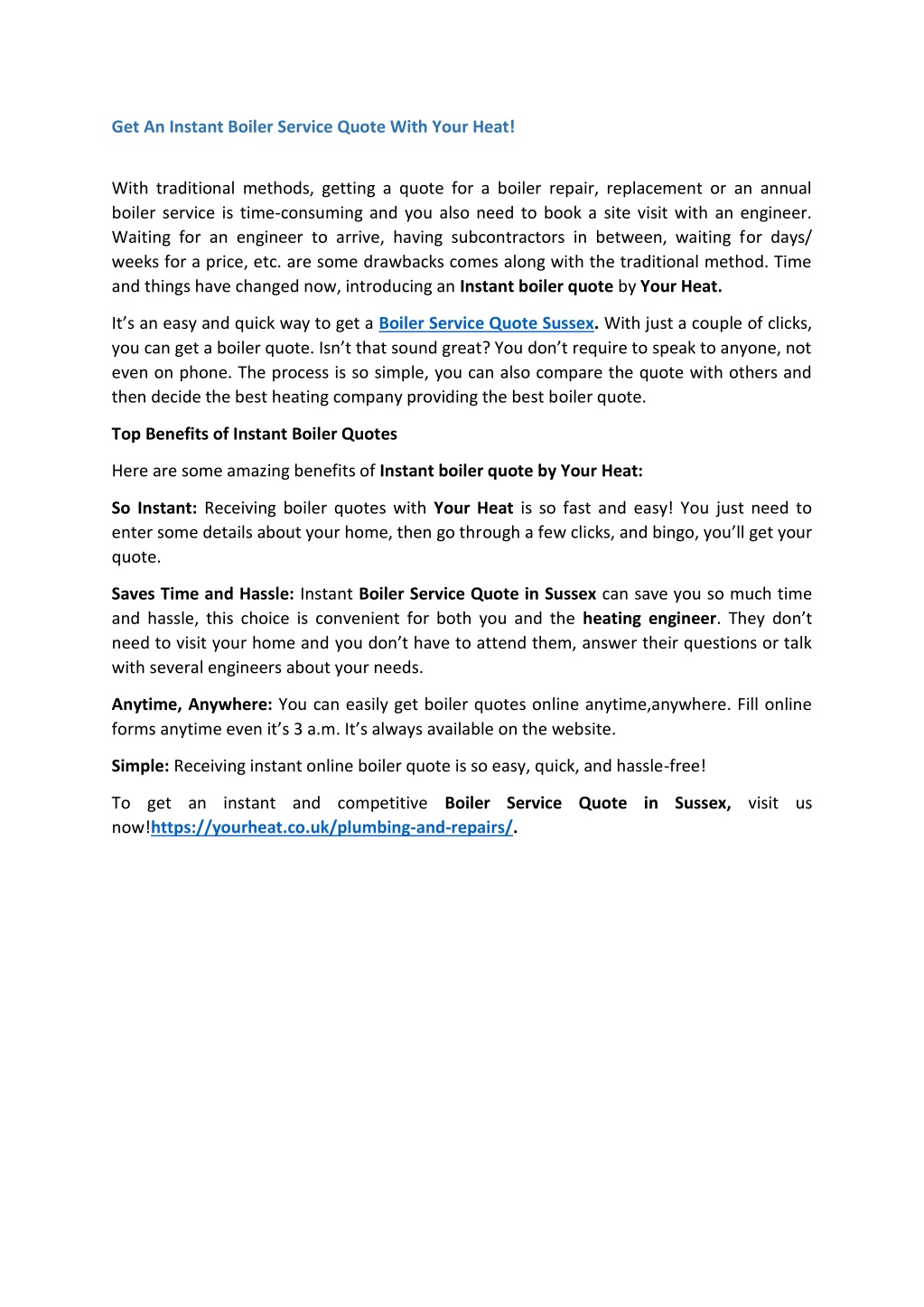 Get An Instant Boiler Service Quote With Your Heat!

With traditional methods, getting a quote for a boiler repair, replacement or an annual boiler service is time-consuming and you also need to book a site visit with an engineer. Waiting for an engineer to arrive, having subcontractors in between, waiting for days/ weeks for a price, etc. are some drawbacks comes along with the traditional method. Time and things have changed now, introducing an Instant boiler quote by Your Heat.

It's an easy and quick way to get a Boiler Service Quote Sussex. With just a couple of clicks, you can get a boiler quote. Isn't that sound great? You don't require to speak to anyone, not even on phone. The process is so simple, you can also compare the quote with others and then decide the best heating company providing the best boiler quote.

Top Benefits of Instant Boiler Quotes

Here are some amazing benefits of Instant boiler quote by Your Heat:

So Instant: Receiving boiler quotes with Your Heat is so fast and easy! You just need to enter some details about your home, then go through a few clicks, and bingo, you'll get your quote.

Saves Time and Hassle: Instant Boiler Service Quote in Sussex can save you so much time and hassle, this choice is convenient for both you and the heating engineer. They don't need to visit your home and you don't have to attend them, answer their questions or talk with several engineers about your needs.

Anytime, Anywhere: You can easily get boiler quotes online anytime,anywhere. Fill online forms anytime even it's 3 a.m. It's always available on the website.

Simple: Receiving instant online boiler quote is so easy, quick, and hassle-free!

To get an instant and competitive Boiler Service Quote in Sussex, visit us now!https://yourheat.co.uk/plumbing-and-repairs/.